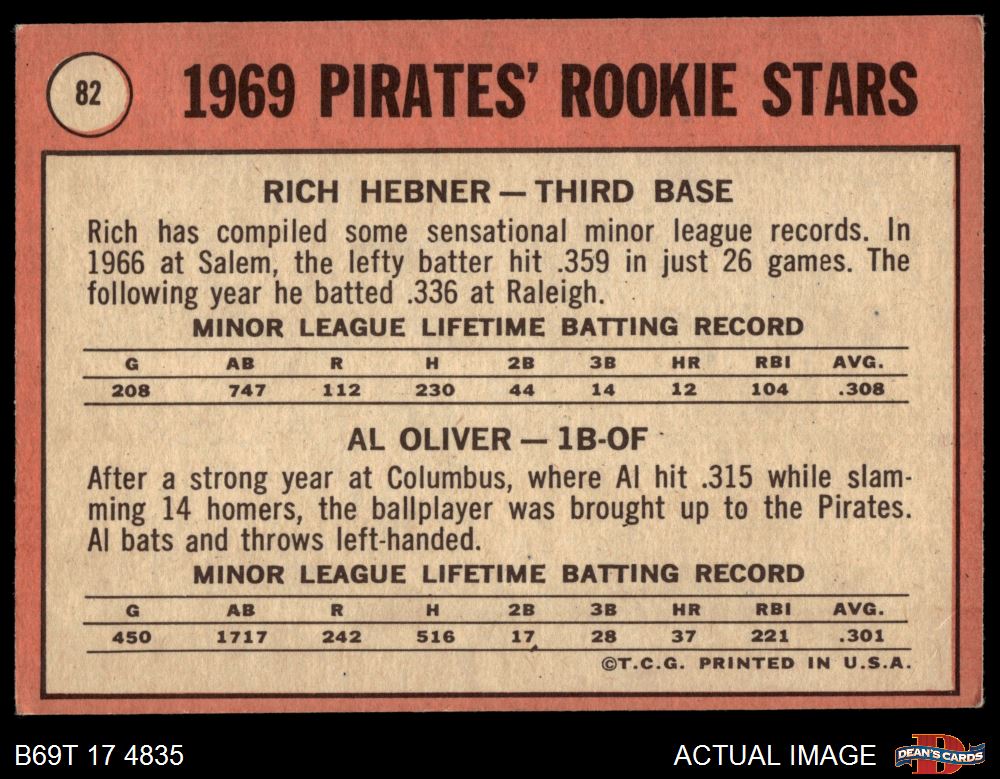 82

1969 PIRATES' ROOKIE STARS

RICH HEBNER — THIRD BASE

Rich has compiled some sensational minor league records. In 1966 at Salem, the lefty batter hit .359 in just 26 games. The following year he batted .336 at Raleigh.

MINOR LEAGUE LIFETIME BATTING RECORD

| G | AB | R | H | 2B | 3B | HR | RBI | AVG. |
|---|---|---|---|---|---|---|---|---|
| 208 | 747 | 112 | 230 | 44 | 14 | 12 | 104 | .308 |

AL OLIVER — 1B-OF

After a strong year at Columbus, where Al hit .315 while slamming 14 homers, the ballplayer was brought up to the Pirates. Al bats and throws left-handed.

MINOR LEAGUE LIFETIME BATTING RECORD

| G | AB | R | H | 2B | 3B | HR | RBI | AVG. |
|---|---|---|---|---|---|---|---|---|
| 450 | 1717 | 242 | 516 | 17 | 28 | 37 | 221 | .301 |

©T.C.G. PRINTED IN U.S.A.

B69T 17 4835

ACTUAL IMAGE

DEAN'S CARDS